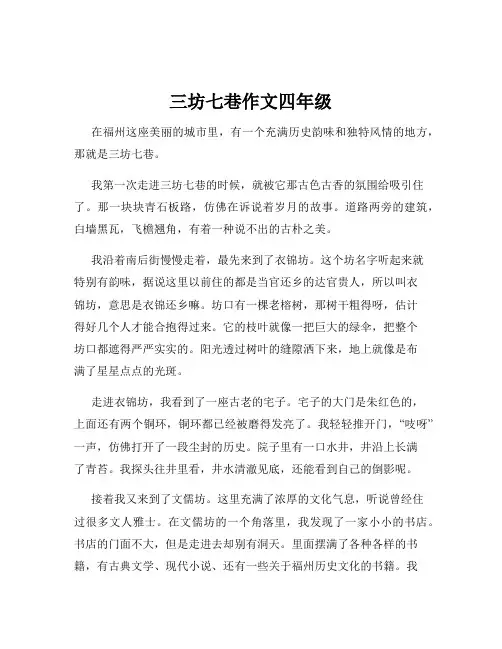 三坊七巷作文四年级

在福州这座美丽的城市里，有一个充满历史韵味和独特风情的地方，那就是三坊七巷。

我第一次走进三坊七巷的时候，就被它那古色古香的氛围给吸引住了。那一块块青石板路，仿佛在诉说着岁月的故事。道路两旁的建筑，白墙黑瓦，飞檐翘角，有着一种说不出的古朴之美。

我沿着南后街慢慢走着，最先来到了衣锦坊。这个坊名字听起来就特别有韵味，据说这里以前住的都是当官还乡的达官贵人，所以叫衣锦坊，意思是衣锦还乡嘛。坊口有一棵老榕树，那树干粗得呀，估计得好几个人才能合抱得过来。它的枝叶就像一把巨大的绿伞，把整个坊口都遮得严严实实的。阳光透过树叶的缝隙洒下来，地上就像是布满了星星点点的光斑。

走进衣锦坊，我看到了一座古老的宅子。宅子的大门是朱红色的，上面还有两个铜环，铜环都已经被磨得发亮了。我轻轻推开门，“吱呀”一声，仿佛打开了一段尘封的历史。院子里有一口水井，井沿上长满了青苔。我探头往井里看，井水清澈见底，还能看到自己的倒影呢。

接着我又来到了文儒坊。这里充满了浓厚的文化气息，听说曾经住过很多文人雅士。在文儒坊的一个角落里，我发现了一家小小的书店。书店的门面不大，但是走进去却别有洞天。里面摆满了各种各样的书籍，有古典文学、现代小说、还有一些关于福州历史文化的书籍。我